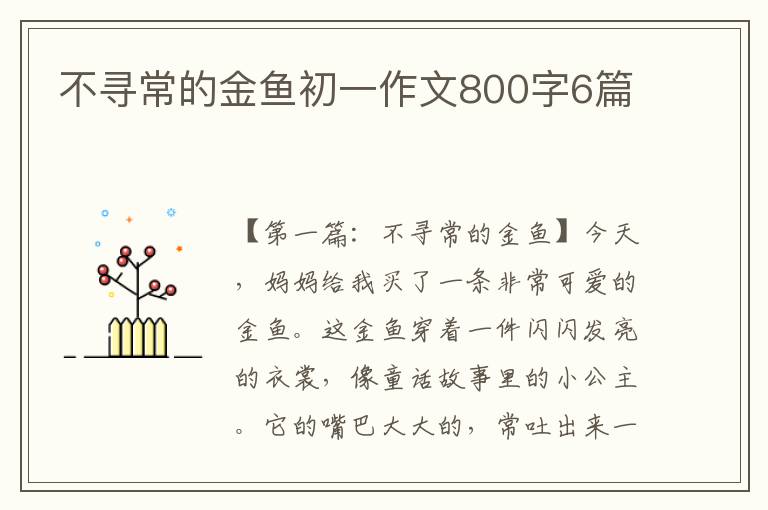 不寻常的金鱼初一作文800字6篇

【第一篇：不寻常的金鱼】今天，妈妈给我买了一条非常可爱的金鱼。这金鱼穿着一件闪闪发亮的衣裳，像童话故事里的小公主。它的嘴巴大大的，常吐出来一